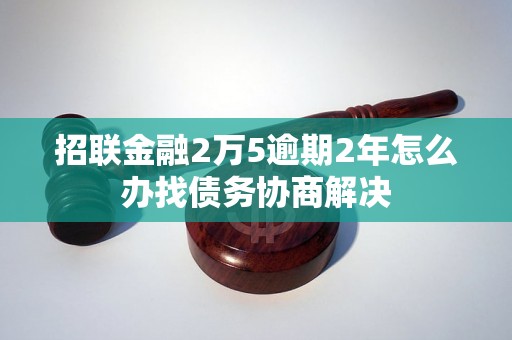 招联金融2万5逾期2年怎么办找债务协商解决